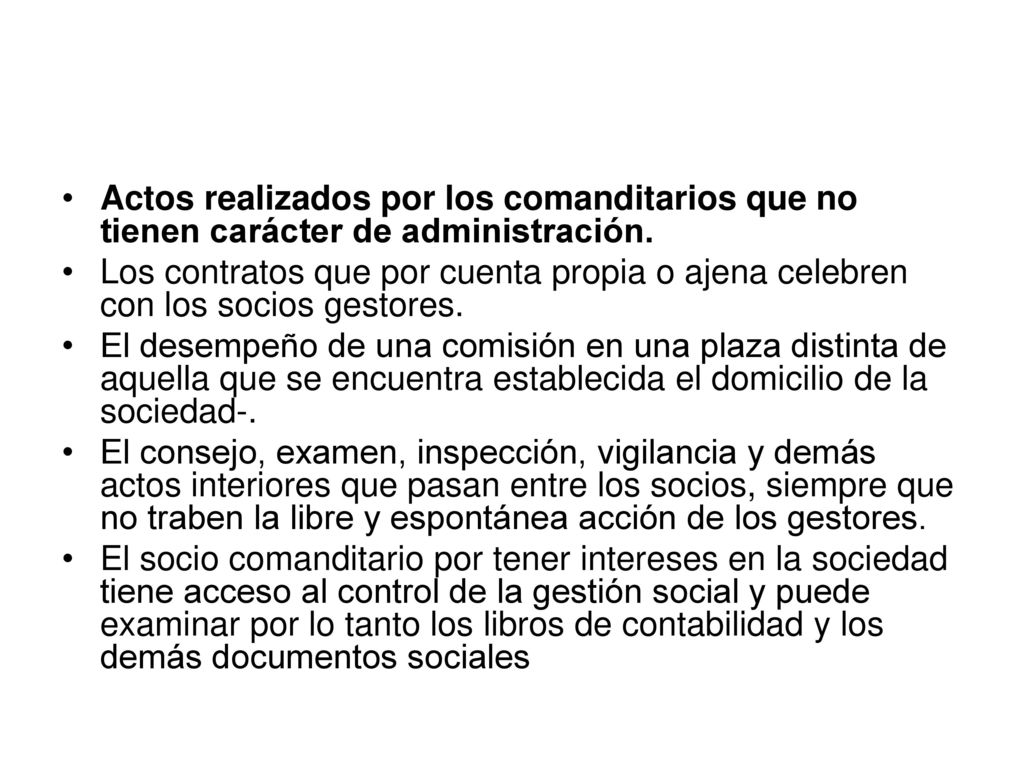 • Actos realizados por los comanditarios que no tienen carácter de administración.

• Los contratos que por cuenta propia o ajena celebren con los socios gestores.

• El desempeño de una comisión en una plaza distinta de aquella que se encuentra establecida el domicilio de la sociedad-.

• El consejo, examen, inspección, vigilancia y demás actos interiores que pasan entre los socios, siempre que no traben la libre y espontánea acción de los gestores.

• El socio comanditario por tener intereses en la sociedad tiene acceso al control de la gestión social y puede examinar por lo tanto los libros de contabilidad y los demás documentos sociales